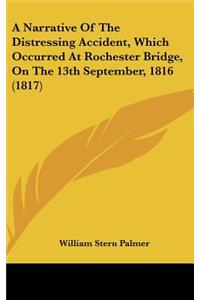 A Narrative Of The Distressing Accident, Which Occurred At Rochester Bridge, On The 13th September, 1816 (1817)

William Stern Palmer